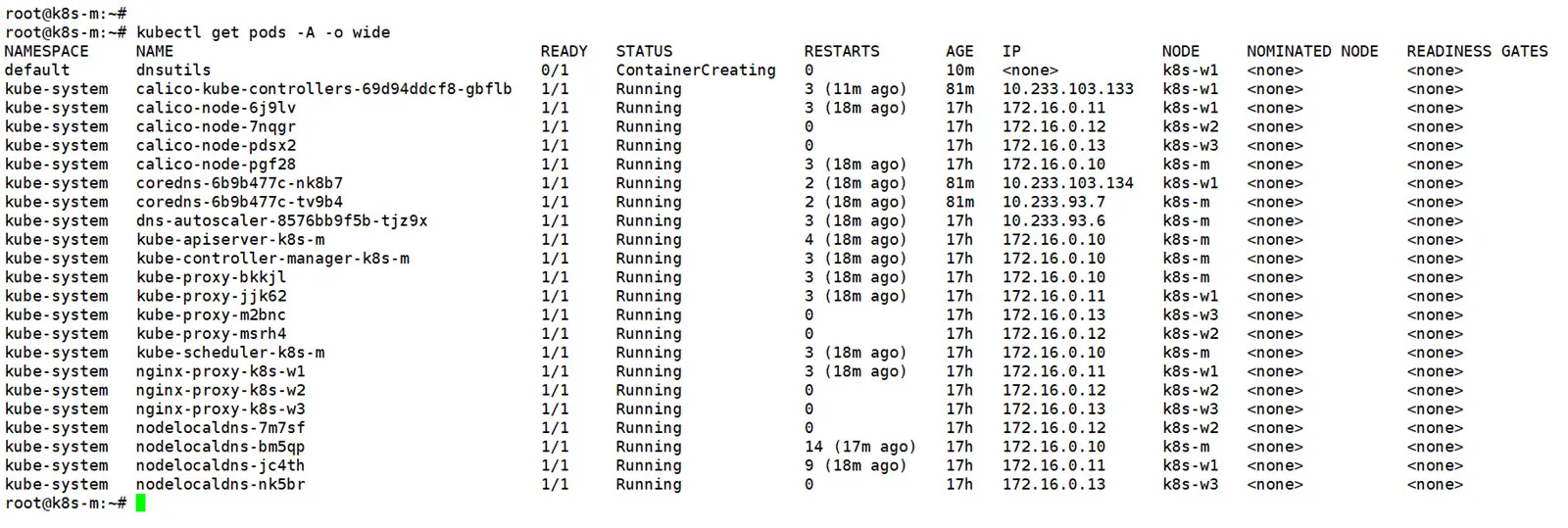 root@k8s-m:~#
root@k8s-m:~# kubectl get pods -A -o wide

| NAMESPACE | NAME | READY | STATUS | RESTARTS | AGE | IP | NODE | NOMINATED NODE | READINESS GATES |
|---|---|---|---|---|---|---|---|---|---|
| default | dnsutils | 0/1 | ContainerCreating | 0 | 10m | <none> | k8s-w1 | <none> | <none> |
| kube-system | calico-kube-controllers-69d94ddcf8-gbflb | 1/1 | Running | 3 (11m ago) | 81m | 10.233.103.133 | k8s-w1 | <none> | <none> |
| kube-system | calico-node-6j9lv | 1/1 | Running | 3 (18m ago) | 17h | 172.16.0.11 | k8s-w1 | <none> | <none> |
| kube-system | calico-node-7nqgr | 1/1 | Running | 0 | 17h | 172.16.0.12 | k8s-w2 | <none> | <none> |
| kube-system | calico-node-pdsx2 | 1/1 | Running | 0 | 17h | 172.16.0.13 | k8s-w3 | <none> | <none> |
| kube-system | calico-node-pgf28 | 1/1 | Running | 3 (18m ago) | 17h | 172.16.0.10 | k8s-m | <none> | <none> |
| kube-system | coredns-6b9b477c-nk8b7 | 1/1 | Running | 2 (18m ago) | 81m | 10.233.103.134 | k8s-w1 | <none> | <none> |
| kube-system | coredns-6b9b477c-tv9b4 | 1/1 | Running | 2 (18m ago) | 81m | 10.233.93.7 | k8s-m | <none> | <none> |
| kube-system | dns-autoscaler-8576bb9f5b-tjz9x | 1/1 | Running | 3 (18m ago) | 17h | 10.233.93.6 | k8s-m | <none> | <none> |
| kube-system | kube-apiserver-k8s-m | 1/1 | Running | 4 (18m ago) | 17h | 172.16.0.10 | k8s-m | <none> | <none> |
| kube-system | kube-controller-manager-k8s-m | 1/1 | Running | 3 (18m ago) | 17h | 172.16.0.10 | k8s-m | <none> | <none> |
| kube-system | kube-proxy-bkkjl | 1/1 | Running | 3 (18m ago) | 17h | 172.16.0.10 | k8s-m | <none> | <none> |
| kube-system | kube-proxy-jjk62 | 1/1 | Running | 3 (18m ago) | 17h | 172.16.0.11 | k8s-w1 | <none> | <none> |
| kube-system | kube-proxy-m2bnc | 1/1 | Running | 0 | 17h | 172.16.0.13 | k8s-w3 | <none> | <none> |
| kube-system | kube-proxy-msrh4 | 1/1 | Running | 0 | 17h | 172.16.0.12 | k8s-w2 | <none> | <none> |
| kube-system | kube-scheduler-k8s-m | 1/1 | Running | 3 (18m ago) | 17h | 172.16.0.10 | k8s-m | <none> | <none> |
| kube-system | nginx-proxy-k8s-w1 | 1/1 | Running | 3 (18m ago) | 17h | 172.16.0.11 | k8s-w1 | <none> | <none> |
| kube-system | nginx-proxy-k8s-w2 | 1/1 | Running | 0 | 17h | 172.16.0.12 | k8s-w2 | <none> | <none> |
| kube-system | nginx-proxy-k8s-w3 | 1/1 | Running | 0 | 17h | 172.16.0.13 | k8s-w3 | <none> | <none> |
| kube-system | nodelocaldns-7m7sf | 1/1 | Running | 0 | 17h | 172.16.0.12 | k8s-w2 | <none> | <none> |
| kube-system | nodelocaldns-bm5qp | 1/1 | Running | 14 (17m ago) | 17h | 172.16.0.10 | k8s-m | <none> | <none> |
| kube-system | nodelocaldns-jc4th | 1/1 | Running | 9 (18m ago) | 17h | 172.16.0.11 | k8s-w1 | <none> | <none> |
| kube-system | nodelocaldns-nk5br | 1/1 | Running | 0 | 17h | 172.16.0.13 | k8s-w3 | <none> | <none> |

root@k8s-m:~#